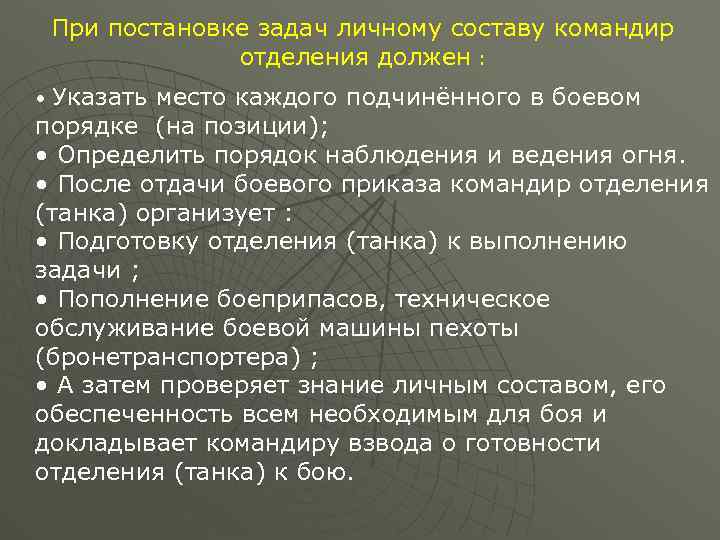 При постановке задач личному составу командир отделения должен :

• Указать место каждого подчинённого в боевом порядке (на позиции);
• Определить порядок наблюдения и ведения огня.
• После отдачи боевого приказа командир отделения (танка) организует :
• Подготовку отделения (танка) к выполнению задачи ;
• Пополнение боеприпасов, техническое обслуживание боевой машины пехоты (бронетранспортера) ;
• А затем проверяет знание личным составом, его обеспеченность всем необходимым для боя и докладывает командиру взвода о готовности отделения (танка) к бою.